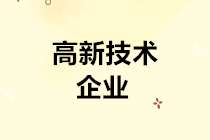 高新技术
企业